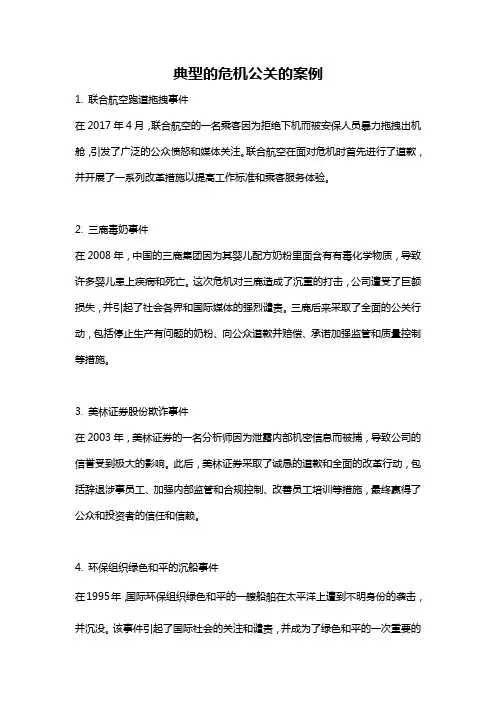 典型的危机公关的案例

1. 联合航空跑道拖拽事件

在 2017 年 4 月，联合航空的一名乘客因为拒绝下机而被安保人员暴力拖拽出机舱，引发了广泛的公众愤怒和媒体关注。联合航空在面对危机时首先进行了道歉，并开展了一系列改革措施以提高工作标准和乘客服务体验。

2. 三鹿毒奶事件

在 2008 年，中国的三鹿集团因为其婴儿配方奶粉里面含有有毒化学物质，导致许多婴儿患上疾病和死亡。这次危机对三鹿造成了沉重的打击，公司遭受了巨额损失，并引起了社会各界和国际媒体的强烈谴责。三鹿后来采取了全面的公关行动，包括停止生产有问题的奶粉、向公众道歉并赔偿、承诺加强监管和质量控制等措施。

3. 美林证券股份欺诈事件

在 2003 年，美林证券的一名分析师因为泄露内部机密信息而被捕，导致公司的信誉受到极大的影响。此后，美林证券采取了诚恳的道歉和全面的改革行动，包括辞退涉事员工、加强内部监管和合规控制、改善员工培训等措施，最终赢得了公众和投资者的信任和信赖。

4. 环保组织绿色和平的沉船事件

在 1995 年，国际环保组织绿色和平的一艘船舶在太平洋上遭到不明身份的袭击，并沉没。该事件引起了国际社会的关注和谴责，并成为了绿色和平的一次重要的